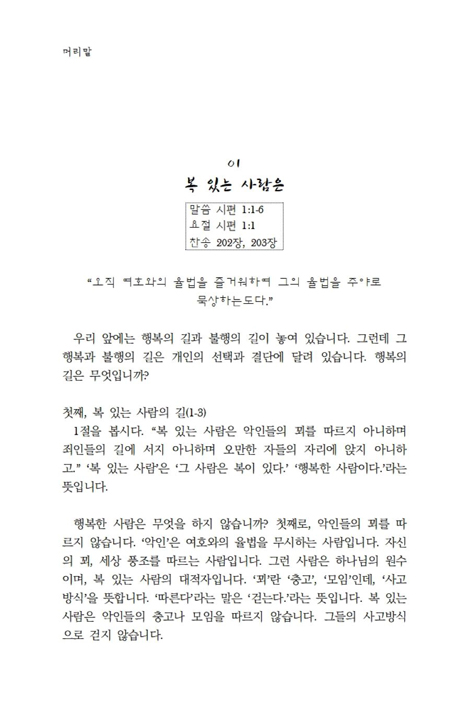 머리말

01
복 있는 사람은

말씀 시편 1:1-6
요절 시편 1:1
찬송 202장, 203장

"오직 여호와의 율법을 즐거워하여 그의 율법을 주야로 묵상하는도다."

우리 앞에는 행복의 길과 불행의 길이 놓여 있습니다. 그런데 그 행복과 불행의 길은 개인의 선택과 결단에 달려 있습니다. 행복의 길은 무엇입니까?

첫째, 복 있는 사람의 길(1-3)
1절을 봅시다. "복 있는 사람은 악인들의 꾀를 따르지 아니하며 죄인들의 길에 서지 아니하며 오만한 자들의 자리에 앉지 아니하고." '복 있는 사람'은 '그 사람은 복이 있다.' '행복한 사람이다.'라는 뜻입니다.

행복한 사람은 무엇을 하지 않습니까? 첫째로, 악인들의 꾀를 따르지 않습니다. '악인'은 여호와의 율법을 무시하는 사람입니다. 자신의 꾀, 세상 풍조를 따르는 사람입니다. 그런 사람은 하나님의 원수이며, 복 있는 사람의 대적자입니다. '꾀'란 '충고', '모임'인데, '사고방식'을 뜻합니다. '따른다'라는 말은 '걷는다.'라는 뜻입니다. 복 있는 사람은 악인들의 충고나 모임을 따르지 않습니다. 그들의 사고방식으로 걷지 않습니다.